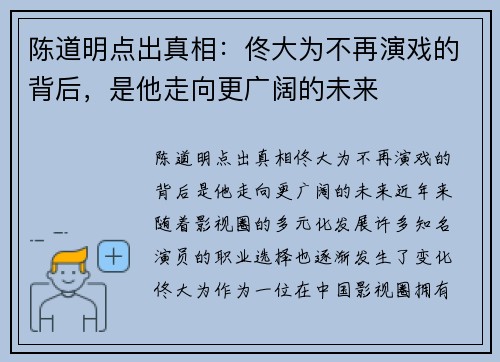 陈道明点出真相：佟大为不再演戏的背后，是他走向更广阔的未来

陈道明点出真相佟大为不再演戏的背后是他走向更广阔的未来近年来随着影视圈的多元化发展许多知名演员的职业选择也逐渐发生了变化佟大为作为一位在中国影视圈拥有

+